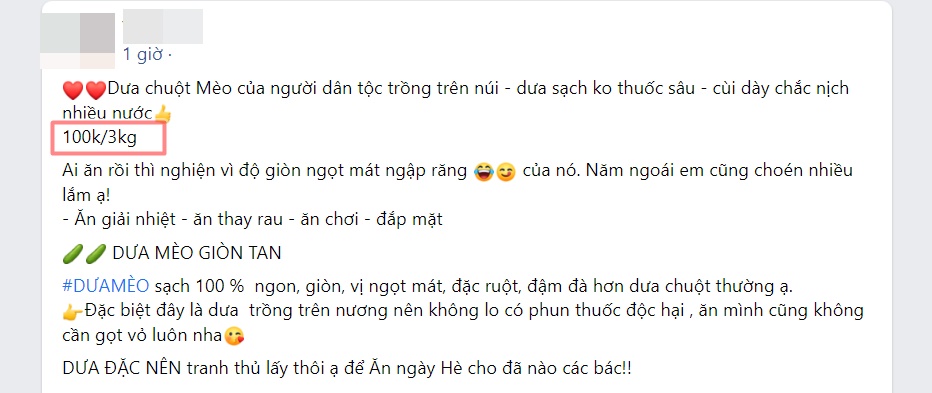 1 giờ ·

❤️❤️Dưa chuột Mèo của người dân tộc trồng trên núi - dưa sạch ko thuốc sâu - cùi dày chắc nịch nhiều nước👍
100k/3kg

Ai ăn rồi thì nghiện vì độ giòn ngọt mát ngập răng 😂😊 của nó. Năm ngoái em cũng choén nhiều lắm ạ!
- Ăn giải nhiệt - ăn thay rau - ăn chơi - đắp mặt

🥒🥒 DƯA MÈO GIÒN TAN

#DƯAMÈO sạch 100 % ngon, giòn, vị ngọt mát, đặc ruột, đậm đà hơn dưa chuột thường ạ.
👉Đặc biệt đây là dưa trồng trên nương nên không lo có phun thuốc độc hại , ăn mình cũng không cần gọt vỏ luôn nha😘

DƯA ĐẶC NÊN tranh thủ lấy thôi ạ để Ăn ngày Hè cho đã nào các bác!!